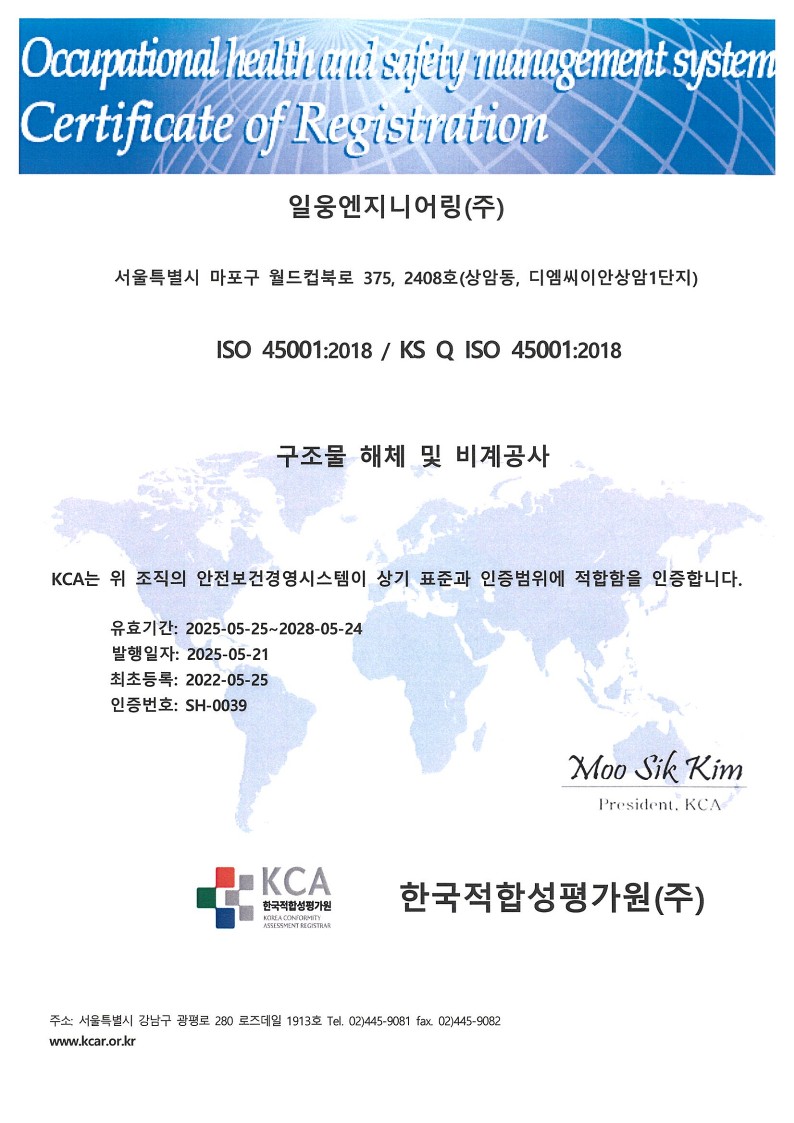 Occupational health and safety management system
Certificate of Registration

일웅엔지니어링(주)

서울특별시 마포구 월드컵북로 375, 2408호(상암동, 디엠씨이안상암1단지)

ISO 45001:2018 / KS Q ISO 45001:2018

구조물 해체 및 비계공사

KCA는 위 조직의 안전보건경영시스템이 상기 표준과 인증범위에 적합함을 인증합니다.

유효기간: 2025-05-25~2028-05-24
발행일자: 2025-05-21
최초등록: 2022-05-25
인증번호: SH-0039

Moo Sik Kim
President, KCA

KCA
한국적합성평가원
KOREA CONFORMITY ASSESSMENT REGISTRAR

한국적합성평가원(주)

주소: 서울특별시 강남구 광평로 280 로즈데일 1913호 Tel. 02)445-9081 fax. 02)445-9082
www.kcar.or.kr